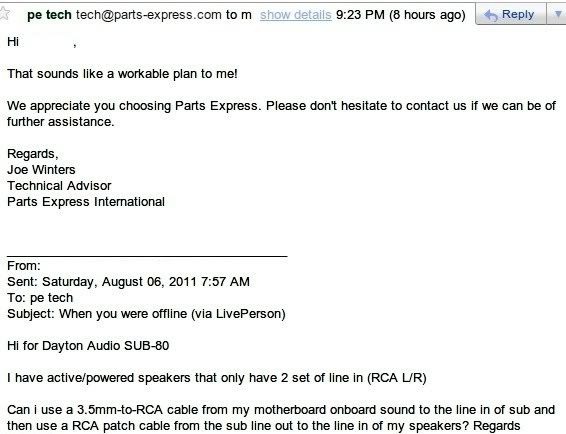 pe tech tech@parts-express.com to m show details 9:23 PM (8 hours ago) Reply

Hi ,

That sounds like a workable plan to me!

We appreciate you choosing Parts Express. Please don't hesitate to contact us if we can be of further assistance.

Regards,
Joe Winters
Technical Advisor
Parts Express International

From:
Sent: Saturday, August 06, 2011 7:57 AM
To: pe tech
Subject: When you were offline (via LivePerson)

Hi for Dayton Audio SUB-80

I have active/powered speakers that only have 2 set of line in (RCA L/R)

Can i use a 3.5mm-to-RCA cable from my motherboard onboard sound to the line in of sub and then use a RCA patch cable from the sub line out to the line in of my speakers? Regards